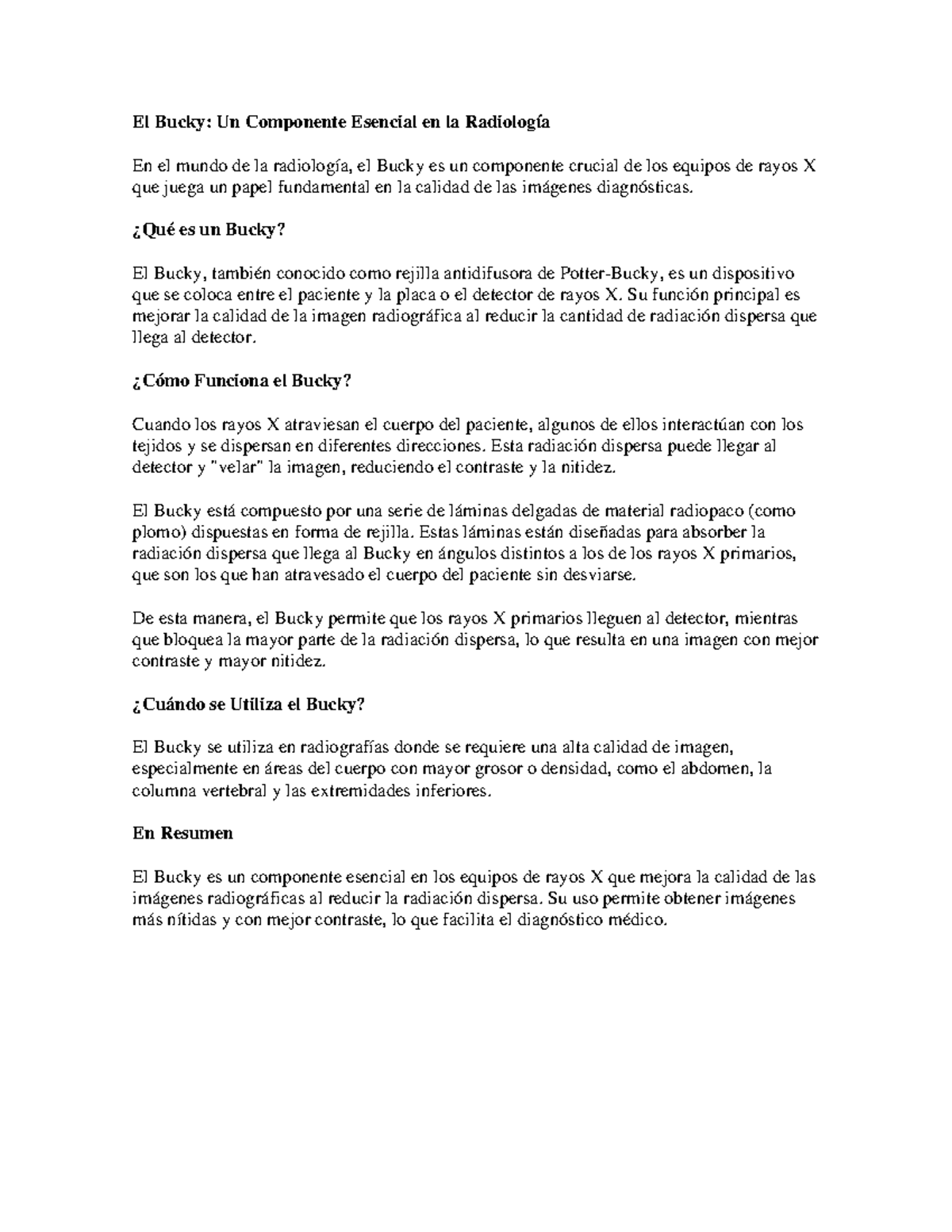 El Bucky: Un Componente Esencial en la Radiología

En el mundo de la radiología, el Bucky es un componente crucial de los equipos de rayos X que juega un papel fundamental en la calidad de las imágenes diagnósticas.

¿Qué es un Bucky?

El Bucky, también conocido como rejilla antidifusora de Potter-Bucky, es un dispositivo que se coloca entre el paciente y la placa o el detector de rayos X. Su función principal es mejorar la calidad de la imagen radiográfica al reducir la cantidad de radiación dispersa que llega al detector.

¿Cómo Funciona el Bucky?

Cuando los rayos X atraviesan el cuerpo del paciente, algunos de ellos interactúan con los tejidos y se dispersan en diferentes direcciones. Esta radiación dispersa puede llegar al detector y "velar" la imagen, reduciendo el contraste y la nitidez.

El Bucky está compuesto por una serie de láminas delgadas de material radiopaco (como plomo) dispuestas en forma de rejilla. Estas láminas están diseñadas para absorber la radiación dispersa que llega al Bucky en ángulos distintos a los de los rayos X primarios, que son los que han atravesado el cuerpo del paciente sin desviarse.

De esta manera, el Bucky permite que los rayos X primarios lleguen al detector, mientras que bloquea la mayor parte de la radiación dispersa, lo que resulta en una imagen con mejor contraste y mayor nitidez.

¿Cuándo se Utiliza el Bucky?

El Bucky se utiliza en radiografías donde se requiere una alta calidad de imagen, especialmente en áreas del cuerpo con mayor grosor o densidad, como el abdomen, la columna vertebral y las extremidades inferiores.

En Resumen

El Bucky es un componente esencial en los equipos de rayos X que mejora la calidad de las imágenes radiográficas al reducir la radiación dispersa. Su uso permite obtener imágenes más nítidas y con mejor contraste, lo que facilita el diagnóstico médico.